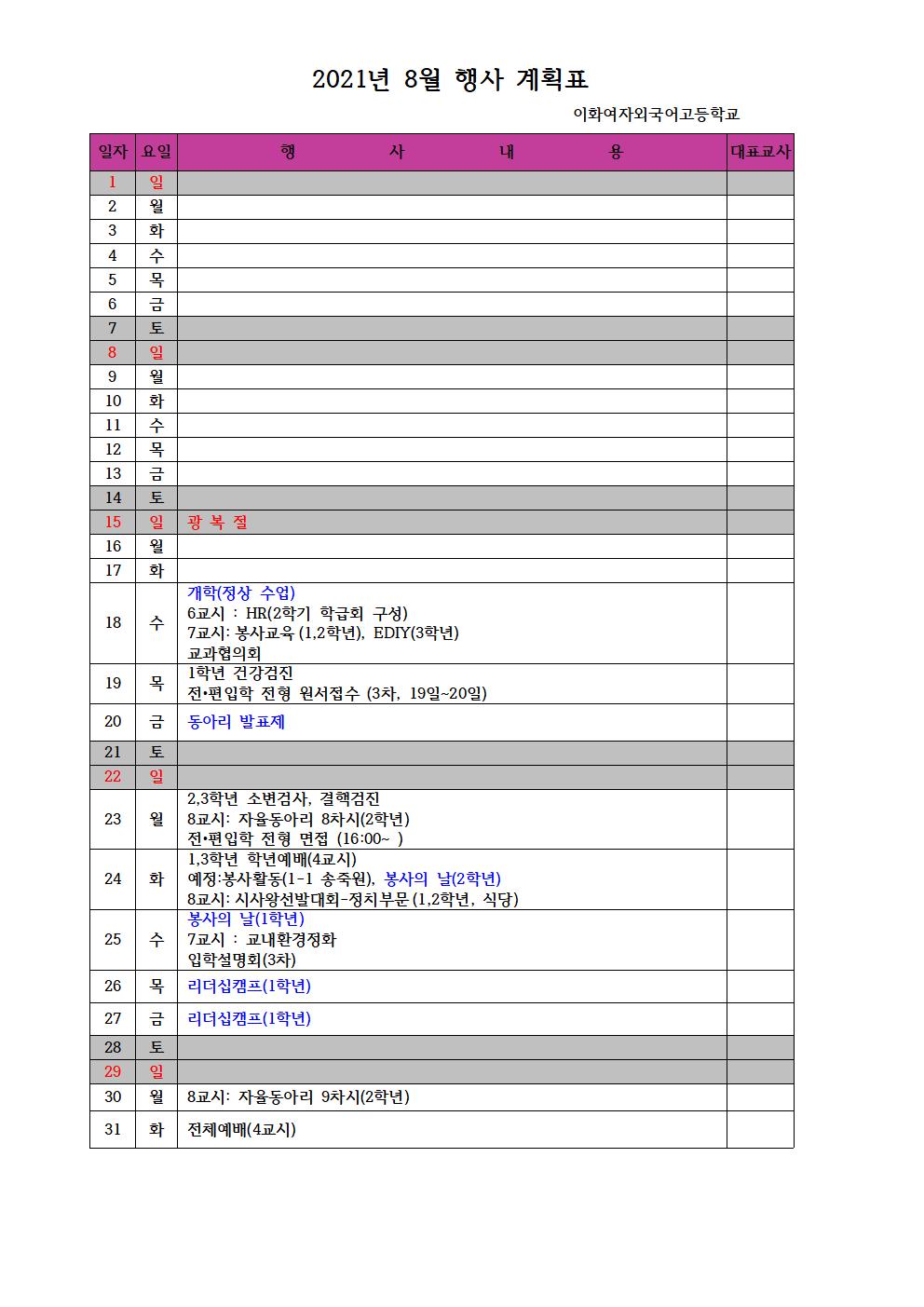 2021년 8월 행사 계획표

이화여자외국어고등학교

| 일자 | 요일 | 행 사 내 용 | 대표교사 |
|---|---|---|---|
| 1 | 일 | | |
| 2 | 월 | | |
| 3 | 화 | | |
| 4 | 수 | | |
| 5 | 목 | | |
| 6 | 금 | | |
| 7 | 토 | | |
| 8 | 일 | | |
| 9 | 월 | | |
| 10 | 화 | | |
| 11 | 수 | | |
| 12 | 목 | | |
| 13 | 금 | | |
| 14 | 토 | | |
| 15 | 일 | 광 복 절 | |
| 16 | 월 | | |
| 17 | 화 | | |
| 18 | 수 | 개학(정상 수업) 6교시 : HR(2학기 학급회 구성) 7교시: 봉사교육 (1,2학년), EDIY(3학년) 교과협의회 | |
| 19 | 목 | 1학년 건강검진 전•편입학 전형 원서접수 (3차, 19일~20일) | |
| 20 | 금 | 동아리 발표제 | |
| 21 | 토 | | |
| 22 | 일 | | |
| 23 | 월 | 2,3학년 소변검사, 결핵검진 8교시: 자율동아리 8차시(2학년) 전•편입학 전형 면접 (16:00~ ) | |
| 24 | 화 | 1,3학년 학년예배(4교시) 예정:봉사활동(1-1 송죽원), 봉사의 날(2학년) 8교시: 시사왕선발대회-정치부문 (1,2학년, 식당) | |
| 25 | 수 | 봉사의 날(1학년) 7교시 : 교내환경정화 입학설명회(3차) | |
| 26 | 목 | 리더십캠프(1학년) | |
| 27 | 금 | 리더십캠프(1학년) | |
| 28 | 토 | | |
| 29 | 일 | | |
| 30 | 월 | 8교시: 자율동아리 9차시(2학년) | |
| 31 | 화 | 전체예배(4교시) | |